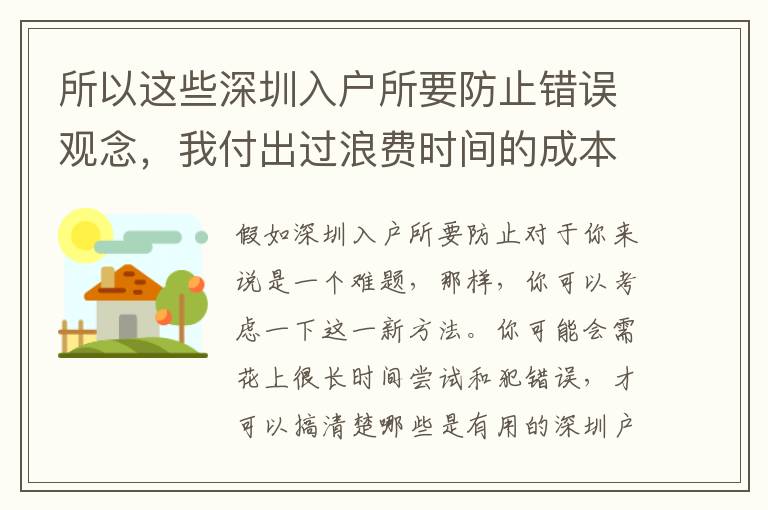 所以这些深圳入户所要防止错误观念，我付出过浪费时间的成本

假如深圳入户所要防止对于你来说是一个难题，那样，你可以考虑一下这一新方法。你可能会需花上很长时间尝试和犯错误，才可以搞清楚哪些是有用的深圳户